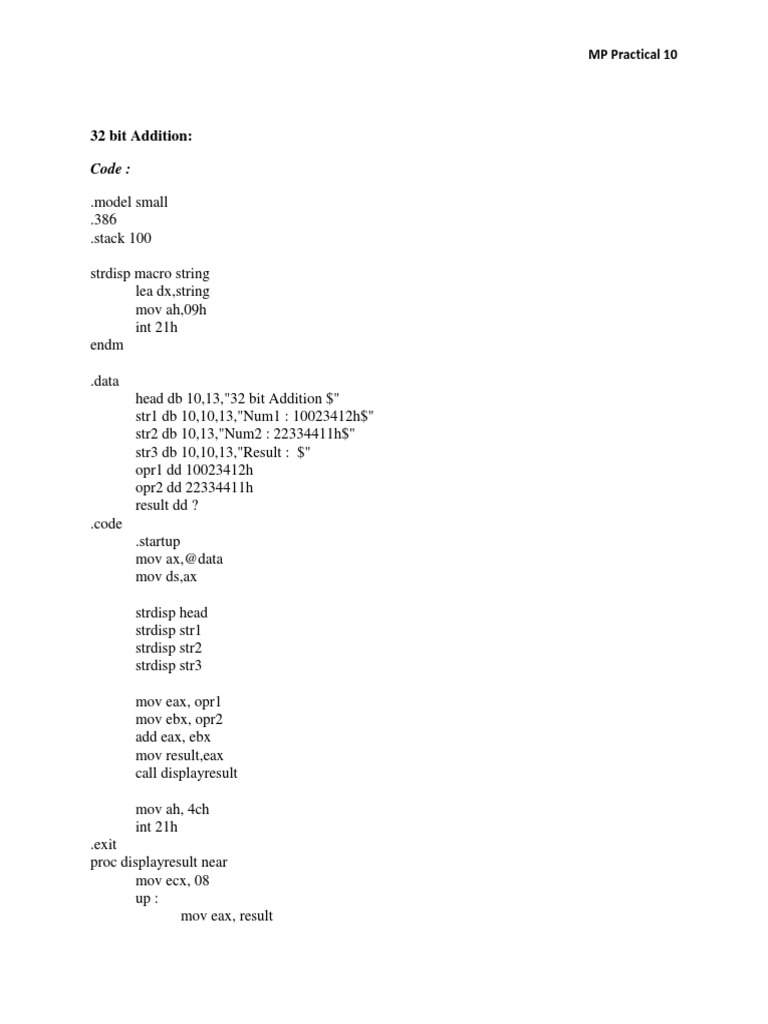 MP Practical 10

32 bit Addition:

Code :

.model small
.386
.stack 100

strdisp macro string
lea dx,string
mov ah,09h
int 21h
endm

.data
head db 10,13,"32 bit Addition $"
str1 db 10,10,13,"Num1 : 10023412h$"
str2 db 10,13,"Num2 : 22334411h$"
str3 db 10,10,13,"Result : $"
opr1 dd 10023412h
opr2 dd 22334411h
result dd ?
.code
.startup
mov ax,@data
mov ds,ax

strdisp head
strdisp str1
strdisp str2
strdisp str3

mov eax, opr1
mov ebx, opr2
add eax, ebx
mov result,eax
call displayresult

mov ah, 4ch
int 21h
.exit
proc displayresult near
mov ecx, 08
up :
mov eax, result